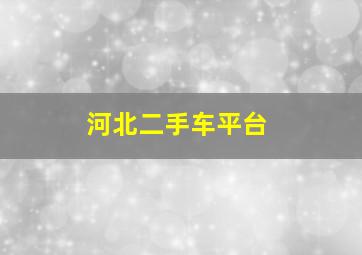 河北二手车平台